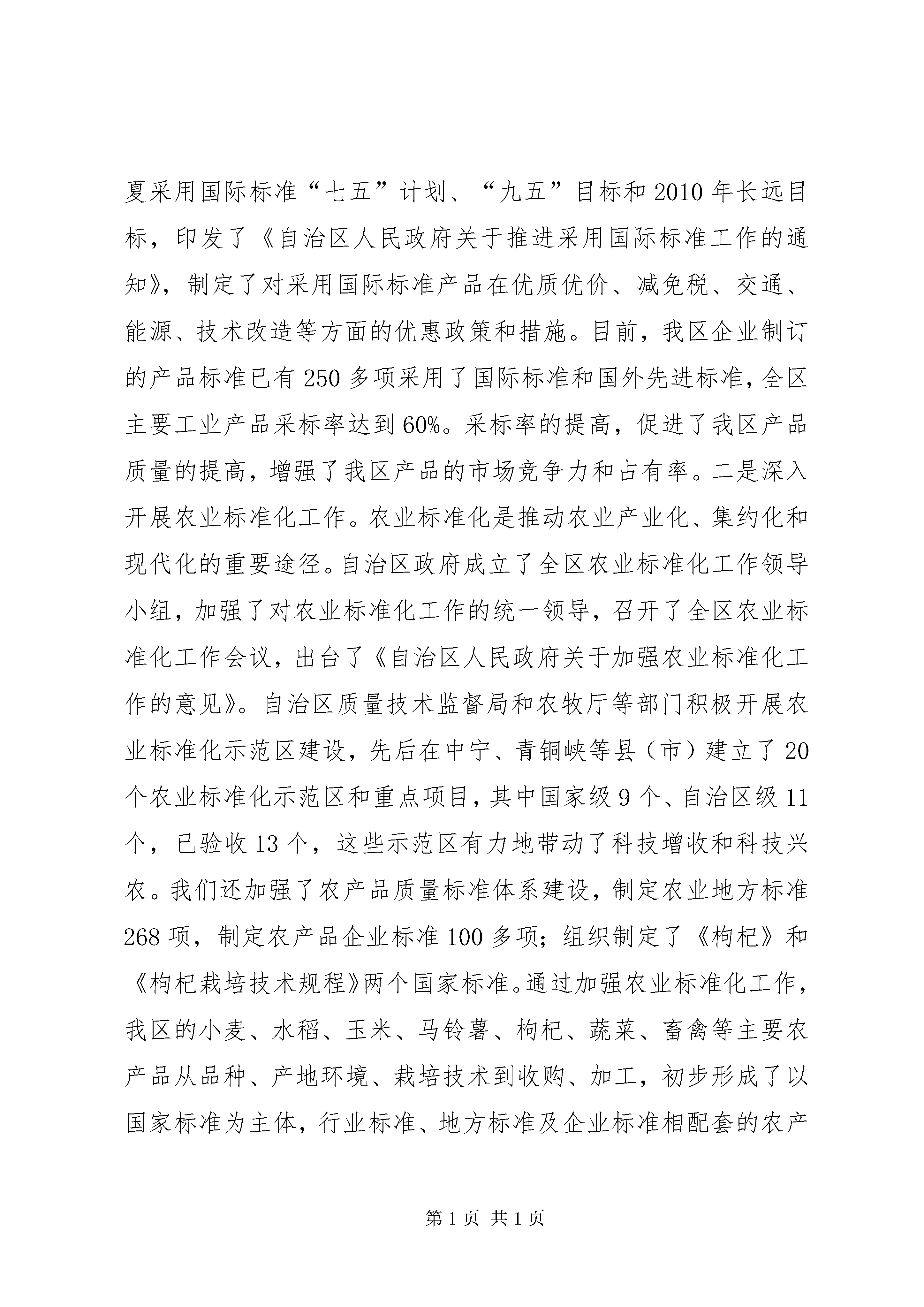 夏采用国际标准“七五”计划、“九五”目标和2010年长远目标，印发了《自治区人民政府关于推进采用国际标准工作的通知》，制定了对采用国际标准产品在优质优价、减免税、交通、能源、技术改造等方面的优惠政策和措施。目前，我区企业制订的产品标准已有250多项采用了国际标准和国外先进标准，全区主要工业产品采标率达到60%。采标率的提高，促进了我区产品质量的提高，增强了我区产品的市场竞争力和占有率。二是深入开展农业标准化工作。农业标准化是推动农业产业化、集约化和现代化的重要途径。自治区政府成立了全区农业标准化工作领导小组，加强了对农业标准化工作的统一领导，召开了全区农业标准化工作会议，出台了《自治区人民政府关于加强农业标准化工作的意见》。自治区质量技术监督局和农牧厅等部门积极开展农业标准化示范区建设，先后在中宁、青铜峡等县（市）建立了20个农业标准化示范区和重点项目，其中国家级9个、自治区级11个，已验收13个，这些示范区有力地带动了科技增收和科技兴农。我们还加强了农产品质量标准体系建设，制定农业地方标准268项，制定农产品企业标准100多项；组织制定了《枸杞》和《枸杞栽培技术规程》两个国家标准。通过加强农业标准化工作，我区的小麦、水稻、玉米、马铃薯、枸杞、蔬菜、畜禽等主要农产品从品种、产地环境、栽培技术到收购、加工，初步形成了以国家标准为主体，行业标准、地方标准及企业标准相配套的农产

第1页 共1页